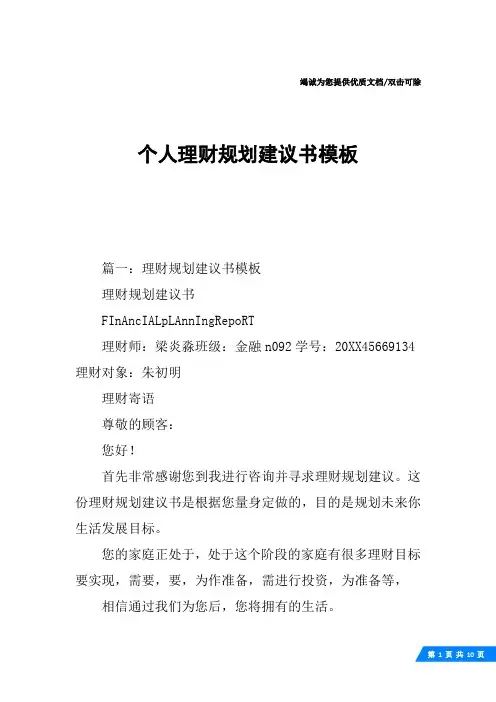 竭诚为您提供优质文档/双击可除

个人理财规划建议书模板

篇一：理财规划建议书模板

理财规划建议书

FInAncIALpLAnnIngRepoRT

理财师：梁炎淼班级：金融n092学号：20XX45669134理财对象：朱初明

理财寄语

尊敬的顾客：

您好！

首先非常感谢您到我进行咨询并寻求理财规划建议。这份理财规划建议书是根据您量身定做的，目的是规划未来你生活发展目标。

您的家庭正处于，处于这个阶段的家庭有很多理财目标要实现，需要，要，为作准备，需进行投资，为准备等，

相信通过我们为您后，您将拥有的生活。

第 1 页 共 10 页